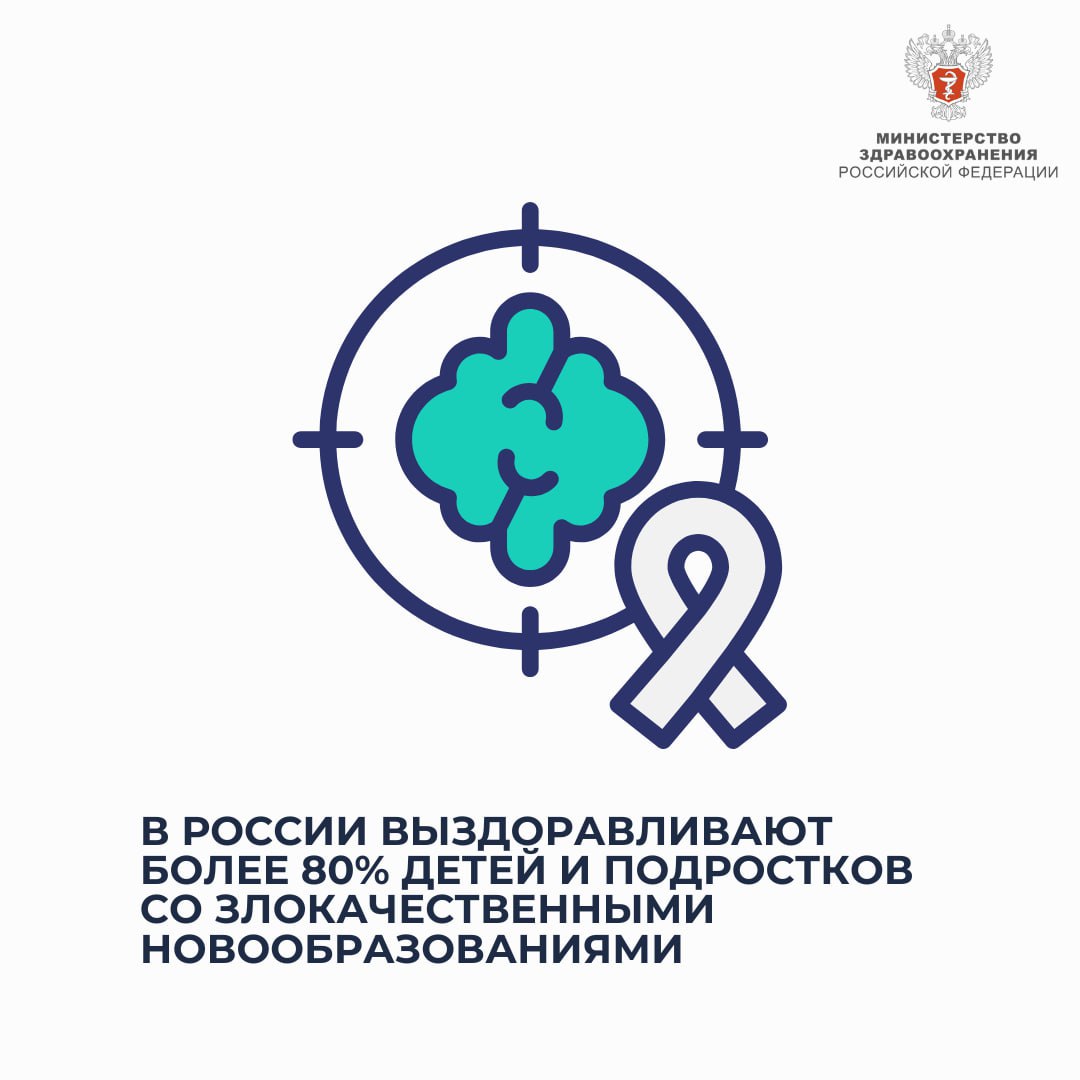 МИНИСТЕРСТВО
ЗДРАВООХРАНЕНИЯ
РОССИЙСКОЙ ФЕДЕРАЦИИ

В РОССИИ ВЫЗДОРАВЛИВАЮТ БОЛЕЕ 80% ДЕТЕЙ И ПОДРОСТКОВ СО ЗЛОКАЧЕСТВЕННЫМИ НОВООБРАЗОВАНИЯМИ